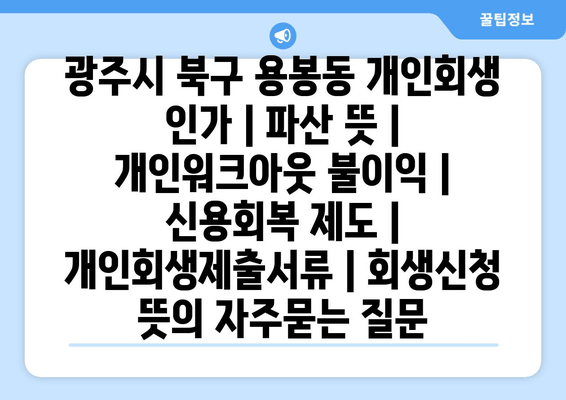 꿀팁정보

광주시 북구 용봉동 개인회생 인가 | 파산 뜻 | 개인워크아웃 불이익 | 신용회복 제도 | 개인회생제출서류 | 회생신청 뜻의 자주묻는 질문